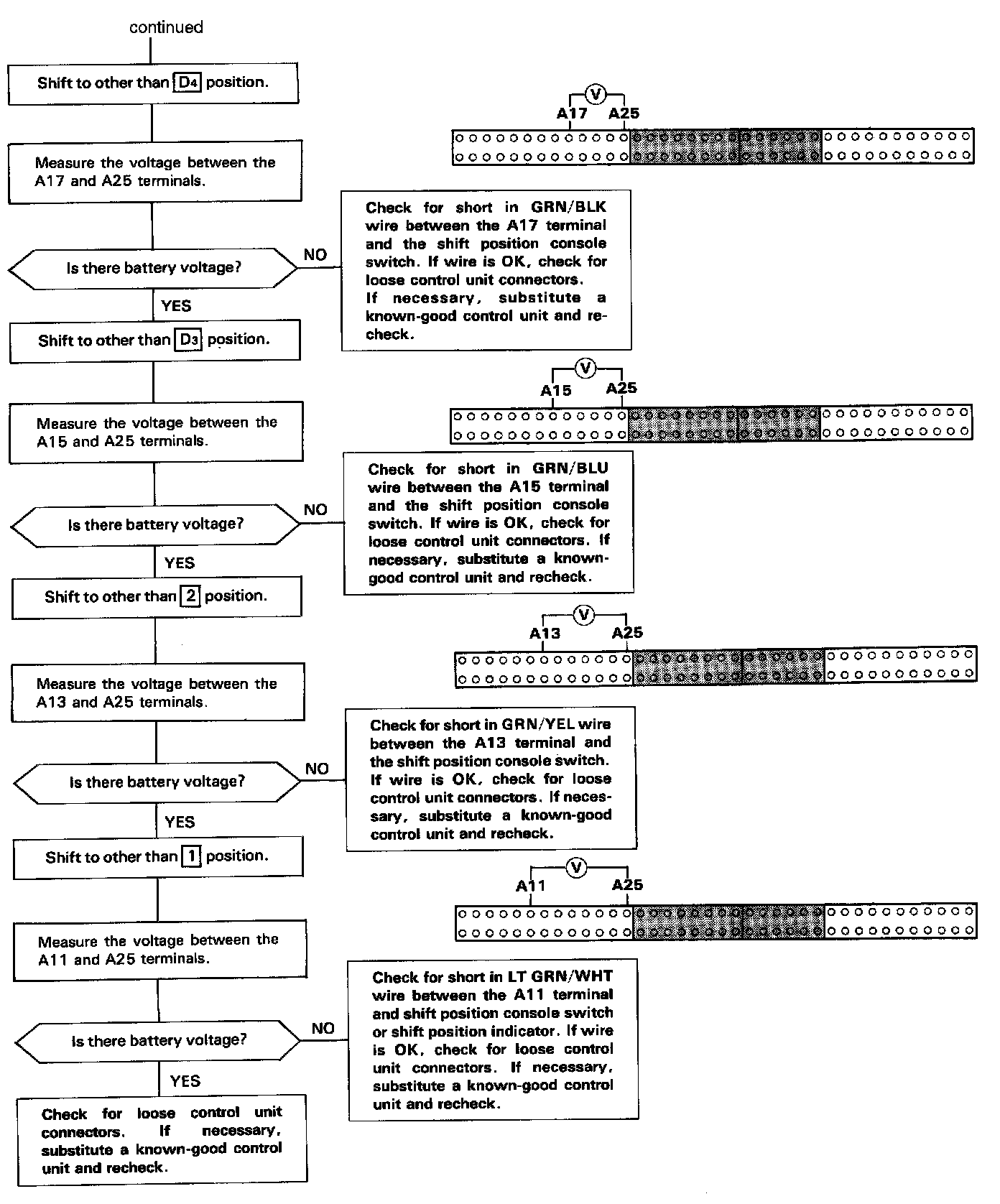 continued

Shift to other than $D_4$ position.

V
A17 A25

Measure the voltage between the A17 and A25 terminals.

Is there battery voltage?

NO

Check for short in GRN/BLK wire between the A17 terminal and the shift position console switch. If wire is OK, check for loose control unit connectors. If necessary, substitute a known-good control unit and recheck.

YES

Shift to other than $D_3$ position.

V
A15 A25

Measure the voltage between the A15 and A25 terminals.

Is there battery voltage?

NO

Check for short in GRN/BLU wire between the A15 terminal and the shift position console switch. If wire is OK, check for loose control unit connectors. If necessary, substitute a known-good control unit and recheck.

YES

Shift to other than 2 position.

V
A13 A25

Measure the voltage between the A13 and A25 terminals.

Is there battery voltage?

NO

Check for short in GRN/YEL wire between the A13 terminal and the shift position console switch. If wire is OK, check for loose control unit connectors. If necessary, substitute a known-good control unit and recheck.

YES

Shift to other than 1 position.

V
A11 A25

Measure the voltage between the A11 and A25 terminals.

Is there battery voltage?

NO

Check for short in LT GRN/WHT wire between the A11 terminal and shift position console switch or shift position indicator. If wire is OK, check for loose control unit connectors. If necessary, substitute a known-good control unit and recheck.

YES

Check for loose control unit connectors. If necessary, substitute a known-good control unit and recheck.